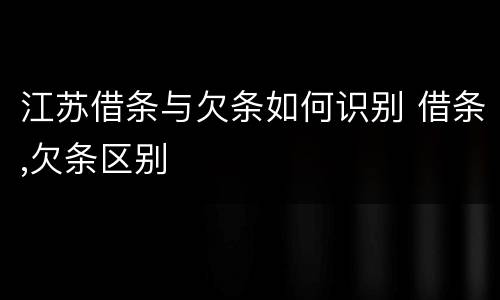 江苏借条与欠条如何识别 借条,欠条区别